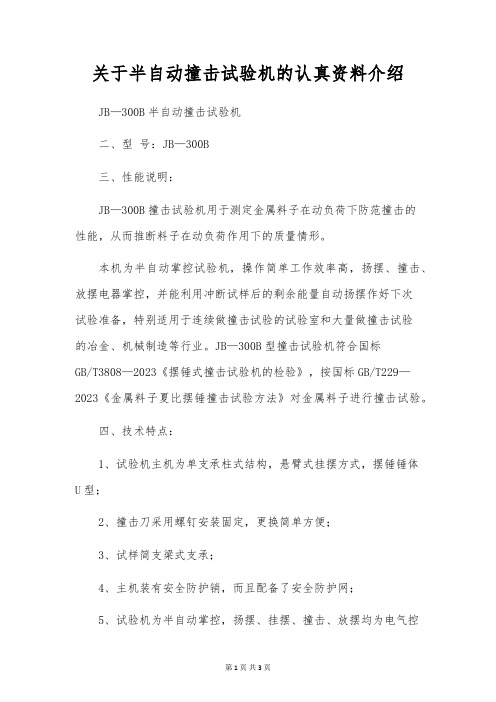 关于半自动撞击试验机的认真资料介绍

JB—300B 半自动撞击试验机

二、型 号：JB—300B

三、性能说明：

JB—300B 撞击试验机用于测定金属料子在动负荷下防范撞击的性能，从而推断料子在动负荷作用下的质量情形。

本机为半自动掌控试验机，操作简单工作效率高，扬摆、撞击、放摆电器掌控，并能利用冲断试样后的剩余能量自动扬摆作好下次试验准备，特别适用于连续做撞击试验的试验室和大量做撞击试验的冶金、机械制造等行业。JB—300B 型撞击试验机符合国标 GB/T3808—2023《摆锤式撞击试验机的检验》，按国标 GB/T229—2023《金属料子夏比摆锤撞击试验方法》对金属料子进行撞击试验。

四、技术特点：

1、试验机主机为单支承柱式结构，悬臂式挂摆方式，摆锤锤体 U 型；

2、撞击刀采用螺钉安装固定，更换简单方便；

3、试样简支梁式支承；

4、主机装有安全防护销，而且配备了安全防护网；

5、试验机为半自动掌控，扬摆、挂摆、撞击、放摆均为电气控

第 1 页 共 3 页